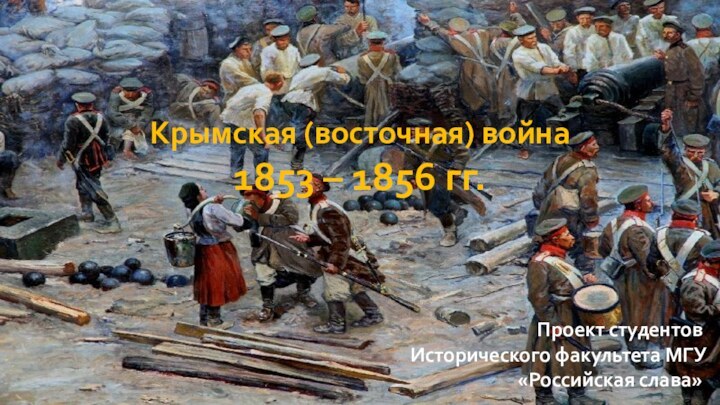 Крымская (восточная) война
1853 – 1856 гг.

Проект студентов
Исторического факультета МГУ
«Российская слава»